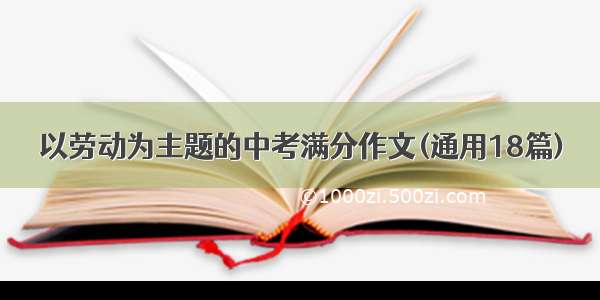 以劳动为主题的中考满分作文(通用18篇)

©1000zi.500zi.com